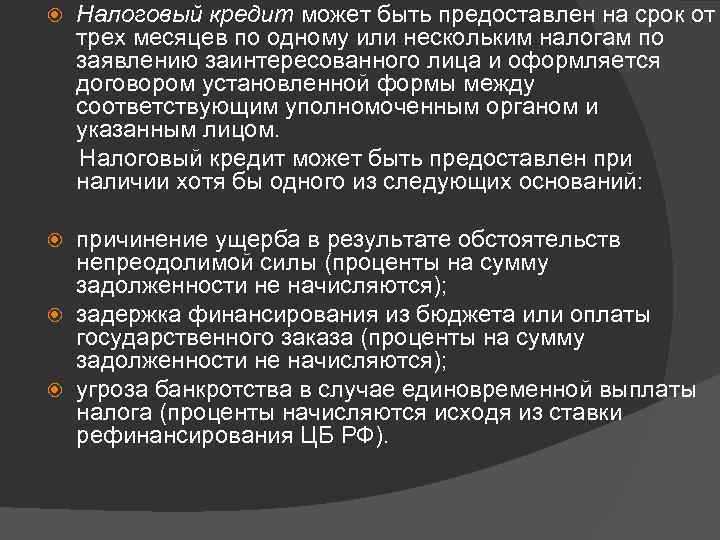 Налоговый кредит может быть предоставлен на срок от трех месяцев по одному или нескольким налогам по заявлению заинтересованного лица и оформляется договором установленной формы между соответствующим уполномоченным органом и указанным лицом.

Налоговый кредит может быть предоставлен при наличии хотя бы одного из следующих оснований:

причинение ущерба в результате обстоятельств непреодолимой силы (проценты на сумму задолженности не начисляются);

задержка финансирования из бюджета или оплаты государственного заказа (проценты на сумму задолженности не начисляются);

угроза банкротства в случае единовременной выплаты налога (проценты начисляются исходя из ставки рефинансирования ЦБ РФ).